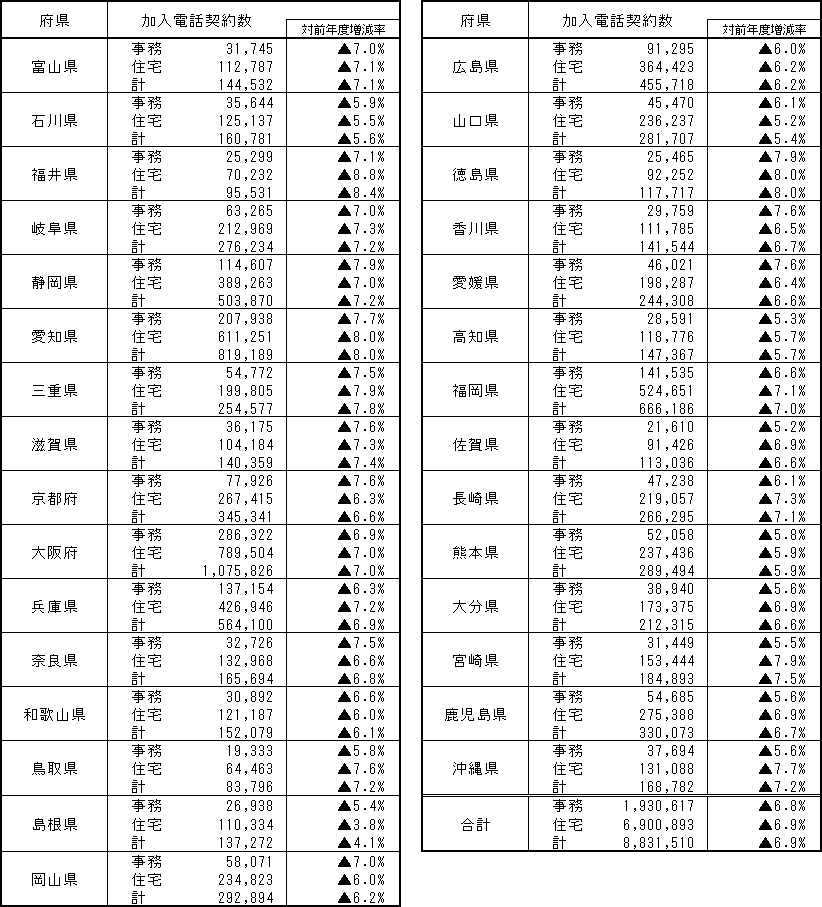 | 府県 | 加入電話契約数 | | 対前年度増減率 |
|---|---|---|---|
| 富山県 | 事務 | 31,745 | ▲7.0% |
| | 住宅 | 112,787 | ▲7.1% |
| | 計 | 144,532 | ▲7.1% |
| 石川県 | 事務 | 35,644 | ▲5.9% |
| | 住宅 | 125,137 | ▲5.5% |
| | 計 | 160,781 | ▲5.6% |
| 福井県 | 事務 | 25,299 | ▲7.1% |
| | 住宅 | 70,232 | ▲8.8% |
| | 計 | 95,531 | ▲8.4% |
| 岐阜県 | 事務 | 63,265 | ▲7.0% |
| | 住宅 | 212,969 | ▲7.3% |
| | 計 | 276,234 | ▲7.2% |
| 静岡県 | 事務 | 114,607 | ▲7.9% |
| | 住宅 | 389,263 | ▲7.0% |
| | 計 | 503,870 | ▲7.2% |
| 愛知県 | 事務 | 207,938 | ▲7.7% |
| | 住宅 | 611,251 | ▲8.0% |
| | 計 | 819,189 | ▲8.0% |
| 三重県 | 事務 | 54,772 | ▲7.5% |
| | 住宅 | 199,805 | ▲7.9% |
| | 計 | 254,577 | ▲7.8% |
| 滋賀県 | 事務 | 36,175 | ▲7.6% |
| | 住宅 | 104,184 | ▲7.3% |
| | 計 | 140,359 | ▲7.4% |
| 京都府 | 事務 | 77,926 | ▲7.6% |
| | 住宅 | 267,415 | ▲6.3% |
| | 計 | 345,341 | ▲6.6% |
| 大阪府 | 事務 | 286,322 | ▲6.9% |
| | 住宅 | 789,504 | ▲7.0% |
| | 計 | 1,075,826 | ▲7.0% |
| 兵庫県 | 事務 | 137,154 | ▲6.3% |
| | 住宅 | 426,946 | ▲7.2% |
| | 計 | 564,100 | ▲6.9% |
| 奈良県 | 事務 | 32,726 | ▲7.5% |
| | 住宅 | 132,968 | ▲6.6% |
| | 計 | 165,694 | ▲6.8% |
| 和歌山県 | 事務 | 30,892 | ▲6.6% |
| | 住宅 | 121,187 | ▲6.0% |
| | 計 | 152,079 | ▲6.1% |
| 鳥取県 | 事務 | 19,333 | ▲5.8% |
| | 住宅 | 64,463 | ▲7.6% |
| | 計 | 83,796 | ▲7.2% |
| 島根県 | 事務 | 26,938 | ▲5.4% |
| | 住宅 | 110,334 | ▲3.8% |
| | 計 | 137,272 | ▲4.1% |
| 岡山県 | 事務 | 58,071 | ▲7.0% |
| | 住宅 | 234,823 | ▲6.0% |
| | 計 | 292,894 | ▲6.2% |

| 府県 | 加入電話契約数 | | 対前年度増減率 |
|---|---|---|---|
| 広島県 | 事務 | 91,295 | ▲6.0% |
| | 住宅 | 364,423 | ▲6.2% |
| | 計 | 455,718 | ▲6.2% |
| 山口県 | 事務 | 45,470 | ▲6.1% |
| | 住宅 | 236,237 | ▲5.2% |
| | 計 | 281,707 | ▲5.4% |
| 徳島県 | 事務 | 25,465 | ▲7.9% |
| | 住宅 | 92,252 | ▲8.0% |
| | 計 | 117,717 | ▲8.0% |
| 香川県 | 事務 | 29,759 | ▲7.6% |
| | 住宅 | 111,785 | ▲6.5% |
| | 計 | 141,544 | ▲6.7% |
| 愛媛県 | 事務 | 46,021 | ▲7.6% |
| | 住宅 | 198,287 | ▲6.4% |
| | 計 | 244,308 | ▲6.6% |
| 高知県 | 事務 | 28,591 | ▲5.3% |
| | 住宅 | 118,776 | ▲5.7% |
| | 計 | 147,367 | ▲5.7% |
| 福岡県 | 事務 | 141,535 | ▲6.6% |
| | 住宅 | 524,651 | ▲7.1% |
| | 計 | 666,186 | ▲7.0% |
| 佐賀県 | 事務 | 21,610 | ▲5.2% |
| | 住宅 | 91,426 | ▲6.9% |
| | 計 | 113,036 | ▲6.6% |
| 長崎県 | 事務 | 47,238 | ▲6.1% |
| | 住宅 | 219,057 | ▲7.3% |
| | 計 | 266,295 | ▲7.1% |
| 熊本県 | 事務 | 52,058 | ▲5.8% |
| | 住宅 | 237,436 | ▲5.9% |
| | 計 | 289,494 | ▲5.9% |
| 大分県 | 事務 | 38,940 | ▲5.6% |
| | 住宅 | 173,375 | ▲6.9% |
| | 計 | 212,315 | ▲6.6% |
| 宮崎県 | 事務 | 31,449 | ▲5.5% |
| | 住宅 | 153,444 | ▲7.9% |
| | 計 | 184,893 | ▲7.5% |
| 鹿児島県 | 事務 | 54,685 | ▲5.6% |
| | 住宅 | 275,388 | ▲6.9% |
| | 計 | 330,073 | ▲6.7% |
| 沖縄県 | 事務 | 37,694 | ▲5.6% |
| | 住宅 | 131,088 | ▲7.7% |
| | 計 | 168,782 | ▲7.2% |
| 合計 | 事務 | 1,930,617 | ▲6.8% |
| | 住宅 | 6,900,893 | ▲6.9% |
| | 計 | 8,831,510 | ▲6.9% |